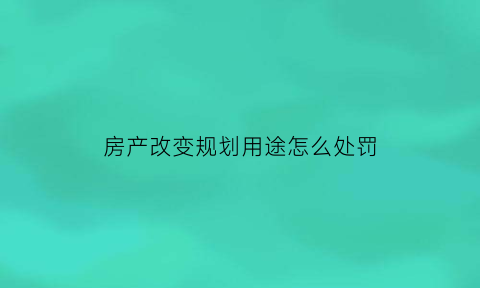 房产改变规划用途怎么处罚